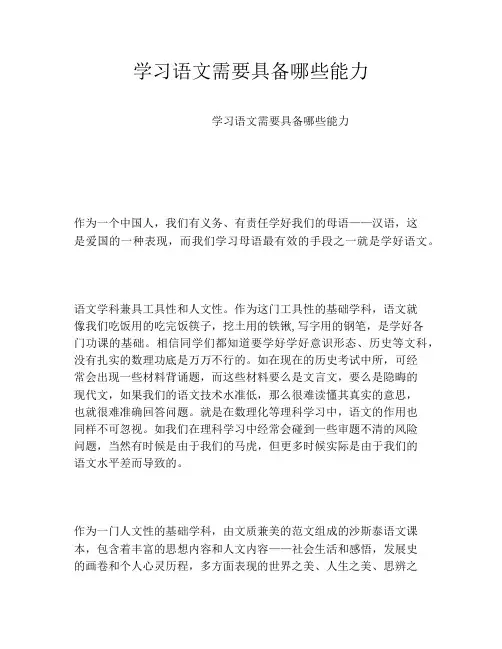 学习语文需要具备哪些能力

学习语文需要具备哪些能力

作为一个中国人，我们有义务、有责任学好我们的母语——汉语，这是爱国的一种表现，而我们学习母语最有效的手段之一就是学好语文。

语文学科兼具工具性和人文性。作为这门工具性的基础学科，语文就像我们吃饭用的吃完饭筷子，挖土用的铁锹,写字用的钢笔，是学好各门功课的基础。相信同学们都知道要学好学好意识形态、历史等文科，没有扎实的数理功底是万万不行的。如在现在的历史考试中所，可经常会出现一些材料背诵题，而这些材料要么是文言文，要么是隐晦的现代文，如果我们的语文技术水准低，那么很难读懂其真实的意思，也就很难准确回答问题。就是在数理化等理科学习中，语文的作用也同样不可忽视。如我们在理科学习中经常会碰到一些审题不清的风险问题，当然有时候是由于我们的马虎，但更多时候实际是由于我们的语文水平差而导致的。

作为一门人文性的基础学科，由文质兼美的范文组成的沙斯泰语文课本，包含着丰富的思想内容和人文内容——社会生活和感悟，发展史的画卷和个人心灵历程，多方面表现的世界之美、人生之美、思辨之